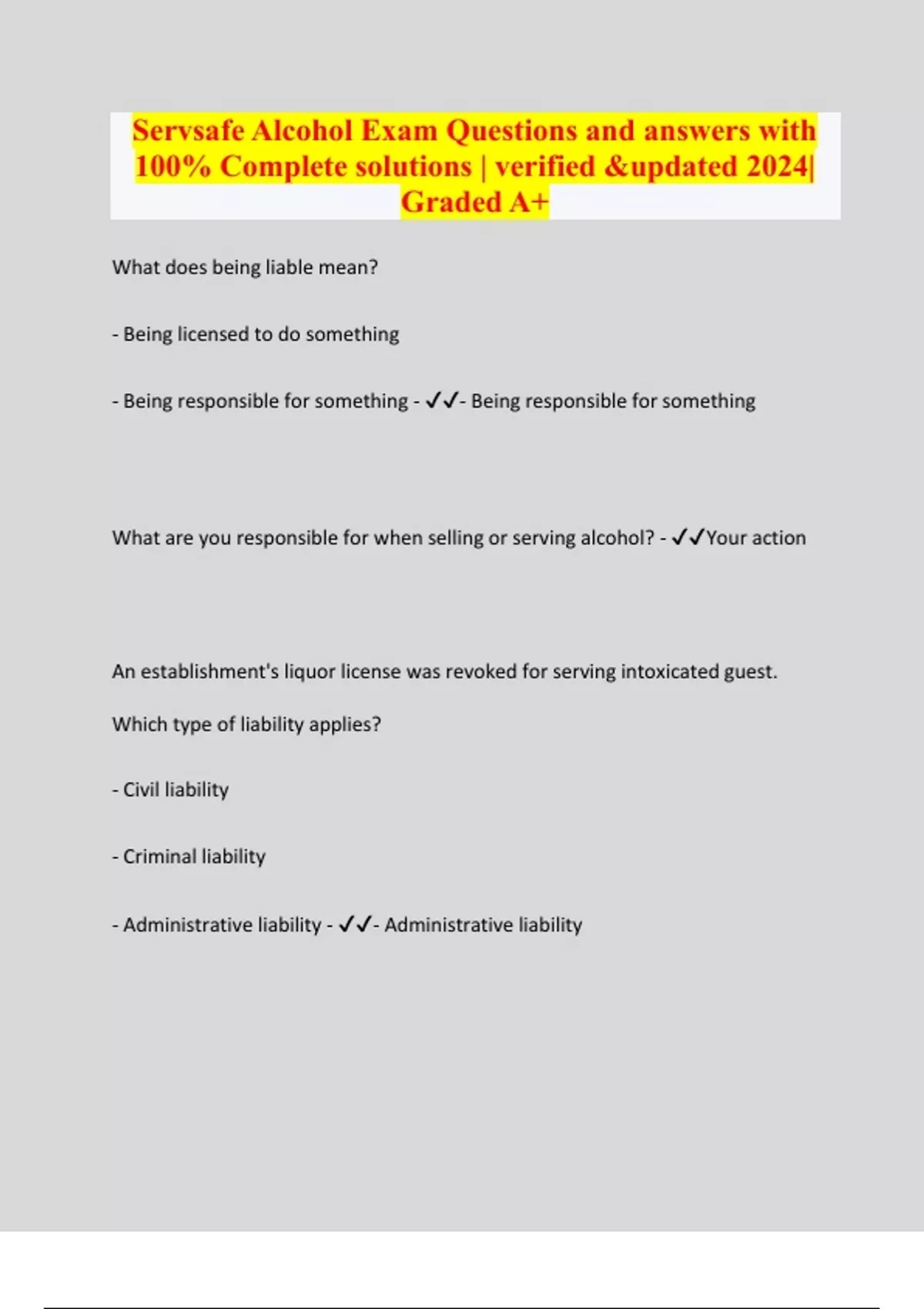 Servsafe Alcohol Exam Questions and answers with 100% Complete solutions | verified &updated 2024| Graded A+

What does being liable mean?

- Being licensed to do something

- Being responsible for something - ✓✓- Being responsible for something

What are you responsible for when selling or serving alcohol? - ✓✓Your action

An establishment's liquor license was revoked for serving intoxicated guest.

Which type of liability applies?

- Civil liability

- Criminal liability

- Administrative liability - ✓✓- Administrative liability